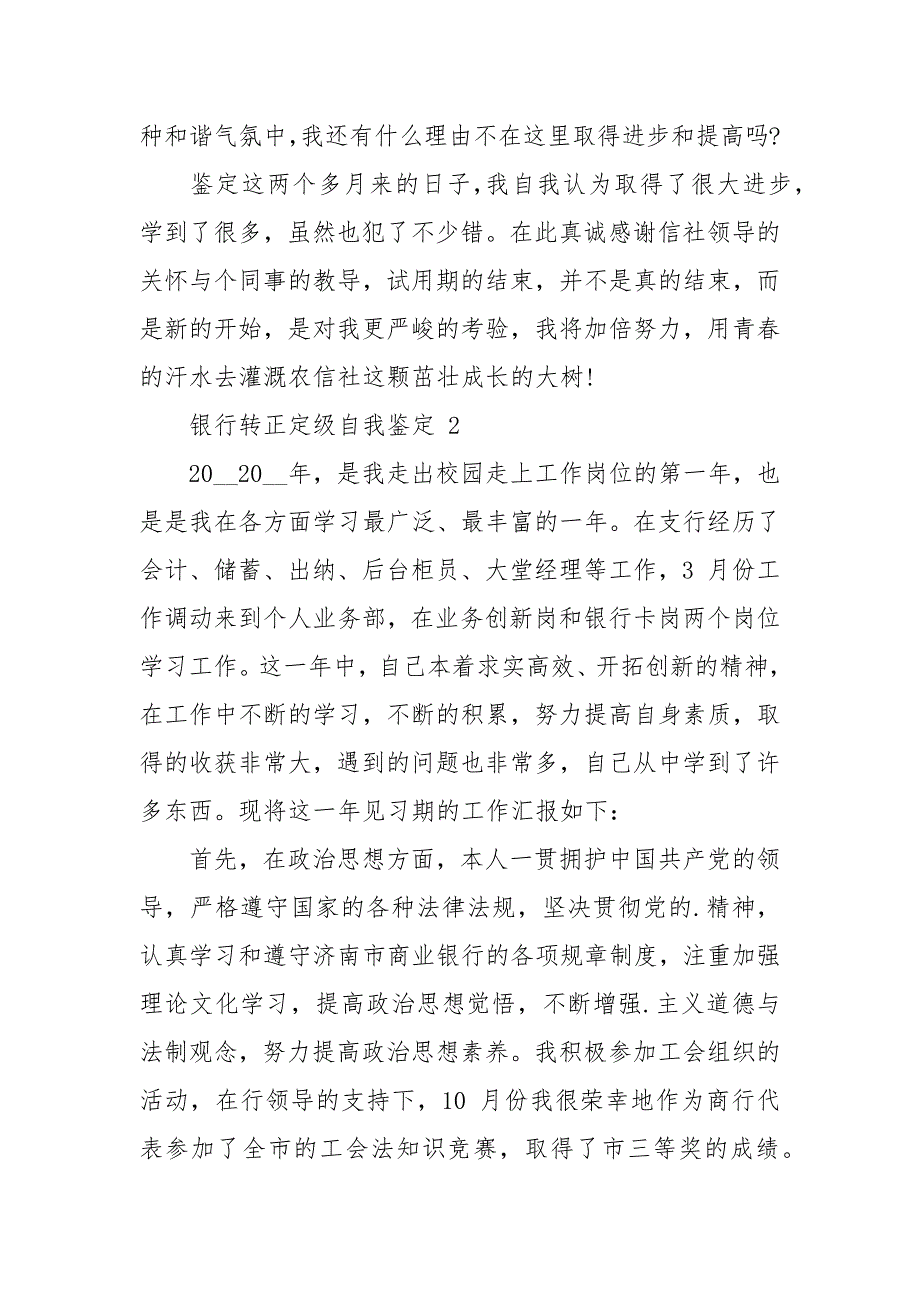 种和谐气氛中,我还有什么理由不在这里取得进步和提高吗?

鉴定这两个多月来的日子,我自我认为取得了很大进步,学到了很多，虽然也犯了不少错。在此真诚感谢信社领导的关怀与个同事的教导，试用期的结束，并不是真的结束，而是新的开始，是对我更严峻的考验，我将加倍努力，用青春的汗水去灌溉农信社这颗茁壮成长的大树!

银行转正定级自我鉴定 2

20__20__年，是我走出校园走上工作岗位的第一年，也是是我在各方面学习最广泛、最丰富的一年。在支行经历了会计、储蓄、出纳、后台柜员、大堂经理等工作，3 月份工作调动来到个人业务部，在业务创新岗和银行卡岗两个岗位学习工作。这一年中，自己本着求实高效、开拓创新的精神，在工作中不断的学习，不断的积累，努力提高自身素质，取得的收获非常大，遇到的问题也非常多，自己从中学到了许多东西。现将这一年见习期的工作汇报如下:

首先，在政治思想方面，本人一贯拥护中国共产党的领导，严格遵守国家的各种法律法规，坚决贯彻党的.精神，认真学习和遵守济南市商业银行的各项规章制度，注重加强理论文化学习，提高政治思想觉悟，不断增强.主义道德与法制观念，努力提高政治思想素养。我积极参加工会组织的活动，在行领导的支持下，10 月份我很荣幸地作为商行代表参加了全市的工会法知识竞赛，取得了市三等奖的成绩。